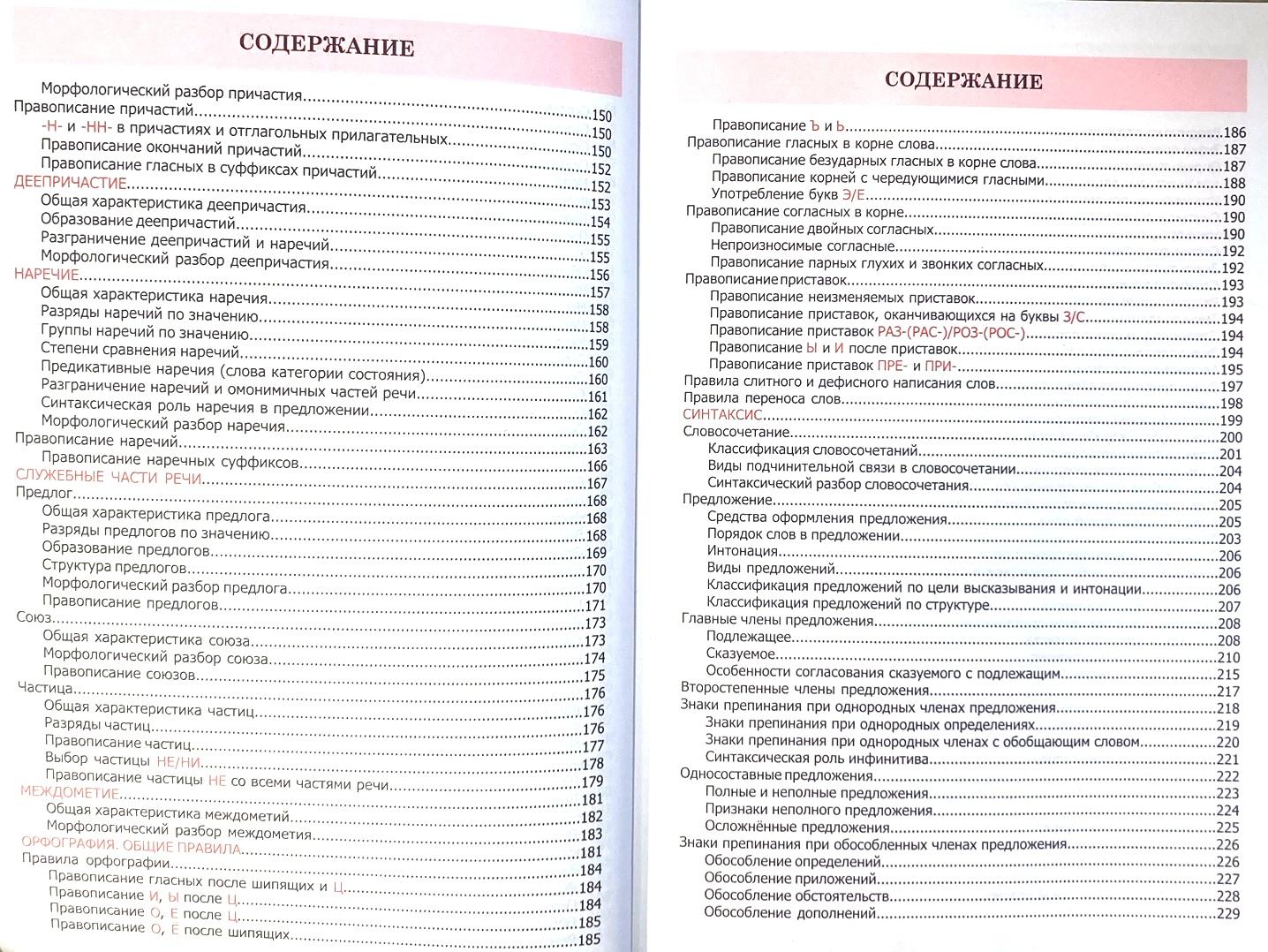 СОДЕРЖАНИЕ

Морфологический разбор причастия
Правописание причастий 150
-Н- и -НН- в причастиях и отглагольных прилагательных 150
Правописание окончаний причастий 150
Правописание гласных в суффиксах причастий 152
ДЕЕПРИЧАСТИЕ 152
Общая характеристика деепричастия 153
Образование деепричастий 154
Разграничение деепричастий и наречий 155
Морфологический разбор деепричастия 155
НАРЕЧИЕ 156
Общая характеристика наречия 157
Разряды наречий по значению 158
Группы наречий по значению 158
Степени сравнения наречий 159
Предикативные наречия (слова категории состояния) 160
Разграничение наречий и омонимичных частей речи 160
Синтаксическая роль наречия в предложении 161
Морфологический разбор наречия 162
Правописание наречий 162
Правописание наречных суффиксов 163
СЛУЖЕБНЫЕ ЧАСТИ РЕЧИ 166
Предлог 167
Общая характеристика предлога 168
Разряды предлогов по значению 168
Образование предлогов 168
Структура предлогов 169
Морфологический разбор предлога 170
Правописание предлогов 170
Союз 171
Общая характеристика союза 173
Морфологический разбор союза 173
Правописание союзов 174
Частица 175
Общая характеристика частиц 176
Разряды частиц 176
Правописание частиц 176
Выбор частицы НЕ/НИ 177
Правописание частицы НЕ со всеми частями речи 178
МЕЖДОМЕТИЕ 179
Общая характеристика междометий 181
Морфологический разбор междометия 182
ОРФОГРАФИЯ. ОБЩИЕ ПРАВИЛА 183
Правила орфографии 181
Правописание гласных после шипящих и Ц 184
Правописание И, Ы после Ц 184
Правописание О, Е после Ц 184
Правописание О, Е после шипящих 185
185

СОДЕРЖАНИЕ

Правописание Ъ и Ь 186
Правописание гласных в корне слова 187
Правописание безударных гласных в корне слова 187
Правописание корней с чередующимися гласными 188
Употребление букв Э/Е 190
Правописание согласных в корне 190
Правописание двойных согласных 190
Непроизносимые согласные 192
Правописание парных глухих и звонких согласных 192
Правописание приставок 193
Правописание неизменяемых приставок 193
Правописание приставок, оканчивающихся на буквы З/С 194
Правописание приставок РАЗ-(РАС-)/РОЗ-(РОС-) 194
Правописание Ы и И после приставок 194
Правописание приставок ПРЕ- и ПРИ- 195
Правила слитного и дефисного написания слов 197
Правила переноса слов 198
СИНТАКСИС 199
Словосочетание 200
Классификация словосочетаний 201
Виды подчинительной связи в словосочетании 204
Синтаксический разбор словосочетания 204
Предложение 205
Средства оформления предложения 205
Порядок слов в предложении 203
Интонация 206
Виды предложений 206
Классификация предложений по цели высказывания и интонации 206
Классификация предложений по структуре 207
Главные члены предложения 208
Подлежащее 208
Сказуемое 210
Особенности согласования сказуемого с подлежащим 215
Второстепенные члены предложения 217
Знаки препинания при однородных членах предложения 218
Знаки препинания при однородных определениях 219
Знаки препинания при однородных членах с обобщающим словом 220
Синтаксическая роль инфинитива 221
Односоставные предложения 222
Полные и неполные предложения 223
Признаки неполного предложения 224
Осложнённые предложения 225
Знаки препинания при обособленных членах предложения 226
Обособление определений 226
Обособление приложений 227
Обособление обстоятельств 228
Обособление дополнений 229